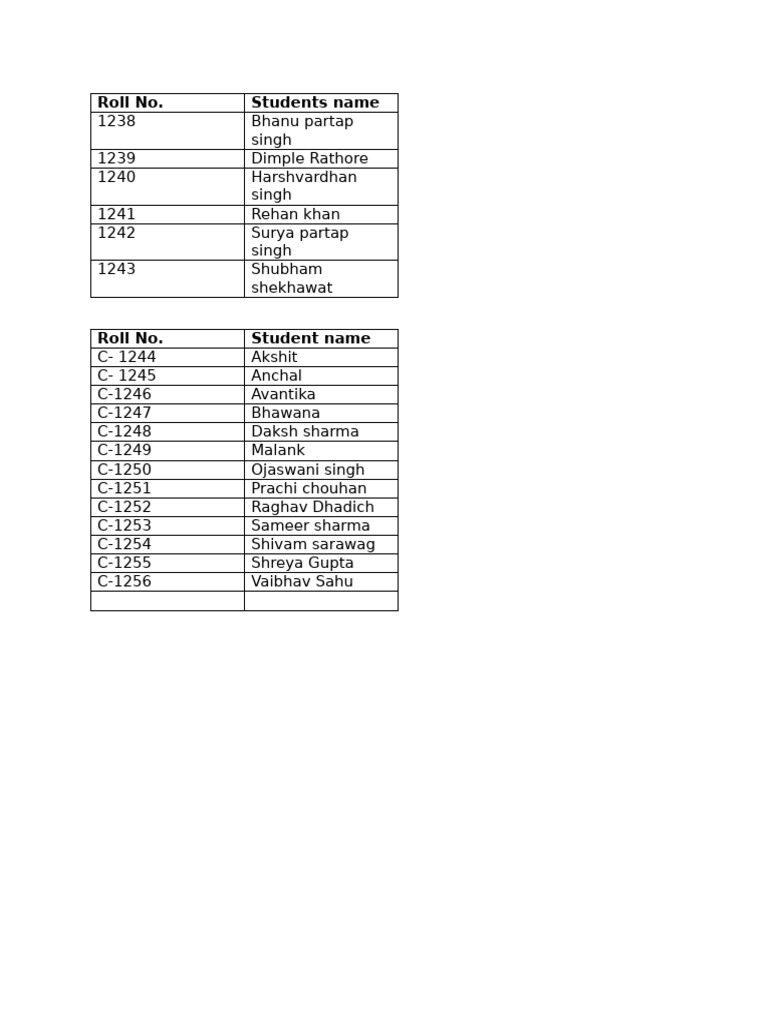 | Roll No. | Students name |
|---|---|
| 1238 | Bhanu partap singh |
| 1239 | Dimple Rathore |
| 1240 | Harshvardhan singh |
| 1241 | Rehan khan |
| 1242 | Surya partap singh |
| 1243 | Shubham shekhawat |

| Roll No. | Student name |
|---|---|
| C- 1244 | Akshit |
| C- 1245 | Anchal |
| C-1246 | Avantika |
| C-1247 | Bhawana |
| C-1248 | Daksh sharma |
| C-1249 | Malank |
| C-1250 | Ojaswani singh |
| C-1251 | Prachi chouhan |
| C-1252 | Raghav Dhadich |
| C-1253 | Sameer sharma |
| C-1254 | Shivam sarawag |
| C-1255 | Shreya Gupta |
| C-1256 | Vaibhav Sahu |
| | |